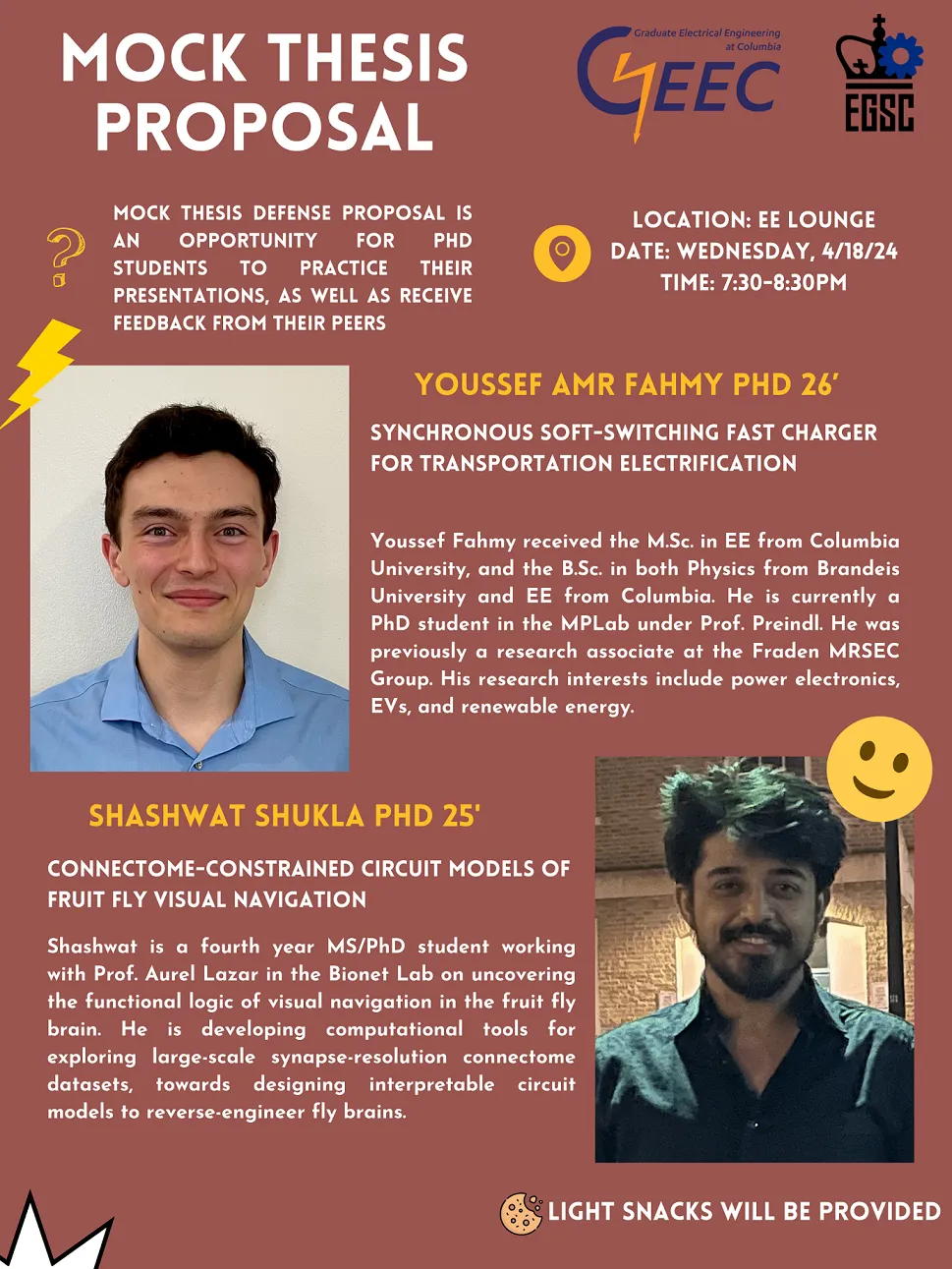 MOCK THESIS PROPOSAL

Graduate Electrical Engineering at Columbia
GEEC

EGSC

MOCK THESIS DEFENSE PROPOSAL IS AN OPPORTUNITY FOR PHD STUDENTS TO PRACTICE THEIR PRESENTATIONS, AS WELL AS RECEIVE FEEDBACK FROM THEIR PEERS

LOCATION: EE LOUNGE
DATE: WEDNESDAY, 4/18/24
TIME: 7:30-8:30PM

YOUSSEF AMR FAHMY PHD 26'

SYNCHRONOUS SOFT-SWITCHING FAST CHARGER FOR TRANSPORTATION ELECTRIFICATION

Youssef Fahmy received the M.Sc. in EE from Columbia University, and the B.Sc. in both Physics from Brandeis University and EE from Columbia. He is currently a PhD student in the MPLab under Prof. Preindl. He was previously a research associate at the Fraden MRSEC Group. His research interests include power electronics, EVs, and renewable energy.

SHASHWAT SHUKLA PHD 25'

CONNECTOME-CONSTRAINED CIRCUIT MODELS OF FRUIT FLY VISUAL NAVIGATION

Shashwat is a fourth year MS/PhD student working with Prof. Aurel Lazar in the Bionet Lab on uncovering the functional logic of visual navigation in the fruit fly brain. He is developing computational tools for exploring large-scale synapse-resolution connectome datasets, towards designing interpretable circuit models to reverse-engineer fly brains.

LIGHT SNACKS WILL BE PROVIDED